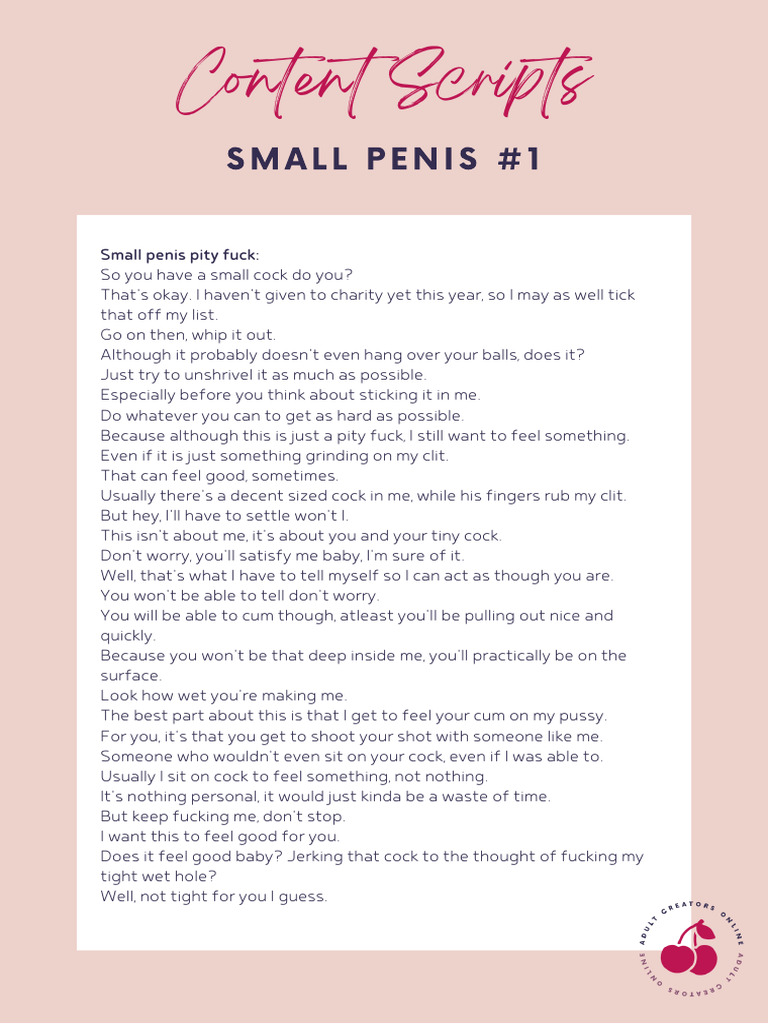 Content Scripts

SMALL PENIS #1

Small penis pity fuck:
So you have a small cock do you?
That's okay. I haven't given to charity yet this year, so I may as well tick that off my list.
Go on then, whip it out.
Although it probably doesn't even hang over your balls, does it?
Just try to unshrivel it as much as possible.
Especially before you think about sticking it in me.
Do whatever you can to get as hard as possible.
Because although this is just a pity fuck, I still want to feel something.
Even if it is just something grinding on my clit.
That can feel good, sometimes.
Usually there's a decent sized cock in me, while his fingers rub my clit.
But hey, I'll have to settle won't I.
This isn't about me, it's about you and your tiny cock.
Don't worry, you'll satisfy me baby, I'm sure of it.
Well, that's what I have to tell myself so I can act as though you are.
You won't be able to tell don't worry.
You will be able to cum though, atleast you'll be pulling out nice and quickly.
Because you won't be that deep inside me, you'll practically be on the surface.
Look how wet you're making me.
The best part about this is that I get to feel your cum on my pussy.
For you, it's that you get to shoot your shot with someone like me.
Someone who wouldn't even sit on your cock, even if I was able to.
Usually I sit on cock to feel something, not nothing.
It's nothing personal, it would just kinda be a waste of time.
But keep fucking me, don't stop.
I want this to feel good for you.
Does it feel good baby? Jerking that cock to the thought of fucking my tight wet hole?
Well, not tight for you I guess.

ADULT CREATORS ONLINE ADULT CREATORS ONLINE